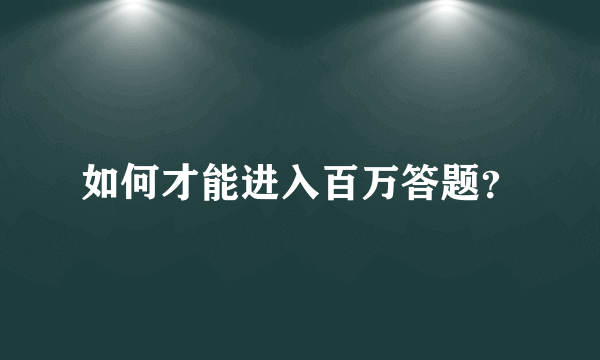 如何才能进入百万答题?